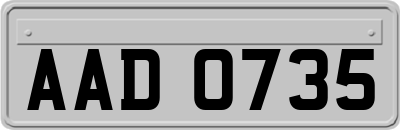 AAD 0735